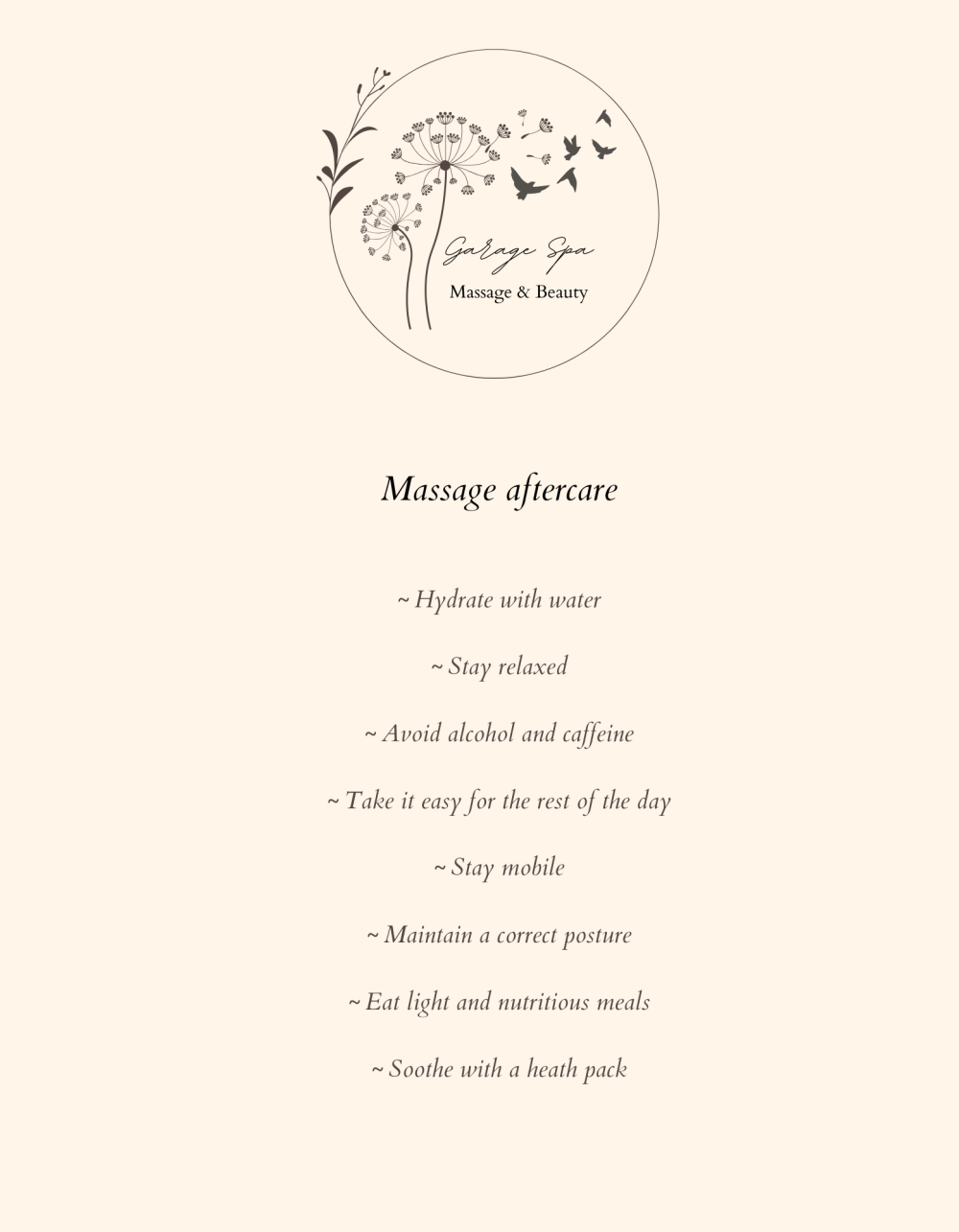 Garage Spa
Massage & Beauty

Massage aftercare

~ Hydrate with water

~ Stay relaxed

~ Avoid alcohol and caffeine

~ Take it easy for the rest of the day

~ Stay mobile

~ Maintain a correct posture

~ Eat light and nutritious meals

~ Soothe with a heath pack